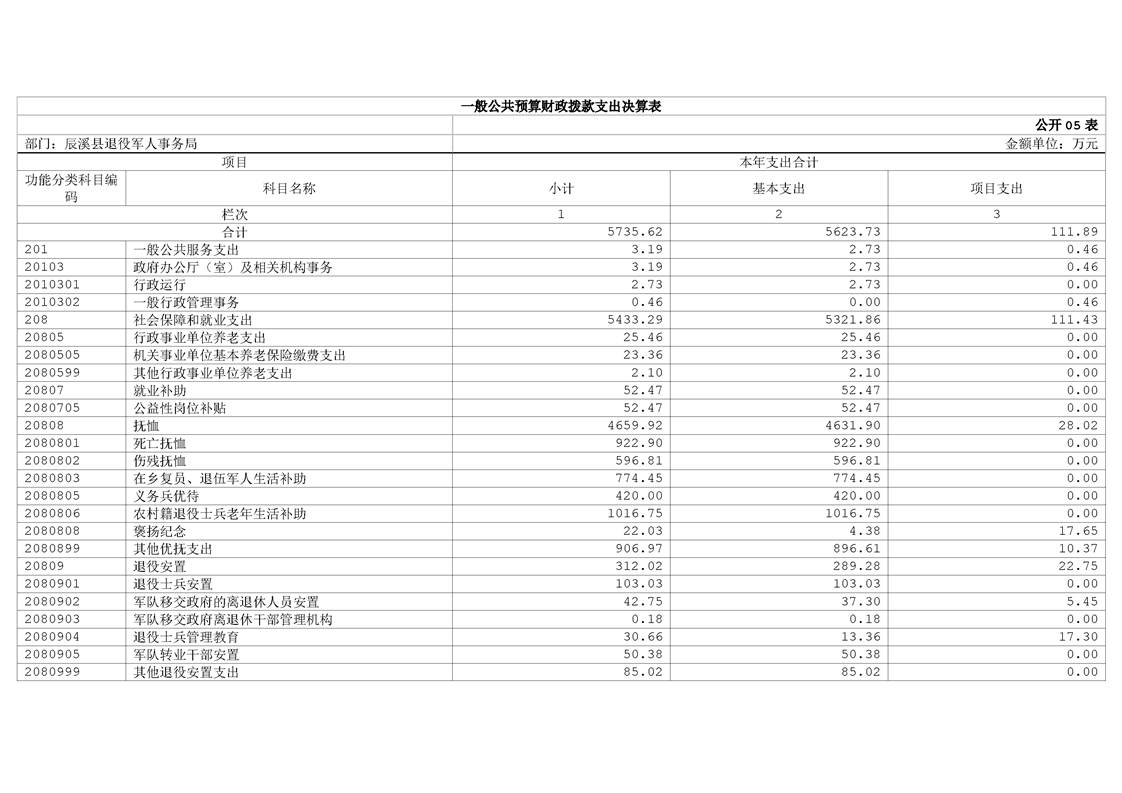 一般公共预算财政拨款支出决算表

公开 05 表

部门：辰溪县退役军人事务局　　金额单位：万元

| 项目 | | 本年支出合计 | | |
|---|---|---|---|---|
| 功能分类科目编码 | 科目名称 | 小计 | 基本支出 | 项目支出 |
| 栏次 | | 1 | 2 | 3 |
| 合计 | | 5735.62 | 5623.73 | 111.89 |
| 201 | 一般公共服务支出 | 3.19 | 2.73 | 0.46 |
| 20103 | 政府办公厅（室）及相关机构事务 | 3.19 | 2.73 | 0.46 |
| 2010301 | 行政运行 | 2.73 | 2.73 | 0.00 |
| 2010302 | 一般行政管理事务 | 0.46 | 0.00 | 0.46 |
| 208 | 社会保障和就业支出 | 5433.29 | 5321.86 | 111.43 |
| 20805 | 行政事业单位养老支出 | 25.46 | 25.46 | 0.00 |
| 2080505 | 机关事业单位基本养老保险缴费支出 | 23.36 | 23.36 | 0.00 |
| 2080599 | 其他行政事业单位养老支出 | 2.10 | 2.10 | 0.00 |
| 20807 | 就业补助 | 52.47 | 52.47 | 0.00 |
| 2080705 | 公益性岗位补贴 | 52.47 | 52.47 | 0.00 |
| 20808 | 抚恤 | 4659.92 | 4631.90 | 28.02 |
| 2080801 | 死亡抚恤 | 922.90 | 922.90 | 0.00 |
| 2080802 | 伤残抚恤 | 596.81 | 596.81 | 0.00 |
| 2080803 | 在乡复员、退伍军人生活补助 | 774.45 | 774.45 | 0.00 |
| 2080805 | 义务兵优待 | 420.00 | 420.00 | 0.00 |
| 2080806 | 农村籍退役士兵老年生活补助 | 1016.75 | 1016.75 | 0.00 |
| 2080808 | 褒扬纪念 | 22.03 | 4.38 | 17.65 |
| 2080899 | 其他优抚支出 | 906.97 | 896.61 | 10.37 |
| 20809 | 退役安置 | 312.02 | 289.28 | 22.75 |
| 2080901 | 退役士兵安置 | 103.03 | 103.03 | 0.00 |
| 2080902 | 军队移交政府的离退休人员安置 | 42.75 | 37.30 | 5.45 |
| 2080903 | 军队移交政府离退休干部管理机构 | 0.18 | 0.18 | 0.00 |
| 2080904 | 退役士兵管理教育 | 30.66 | 13.36 | 17.30 |
| 2080905 | 军队转业干部安置 | 50.38 | 50.38 | 0.00 |
| 2080999 | 其他退役安置支出 | 85.02 | 85.02 | 0.00 |